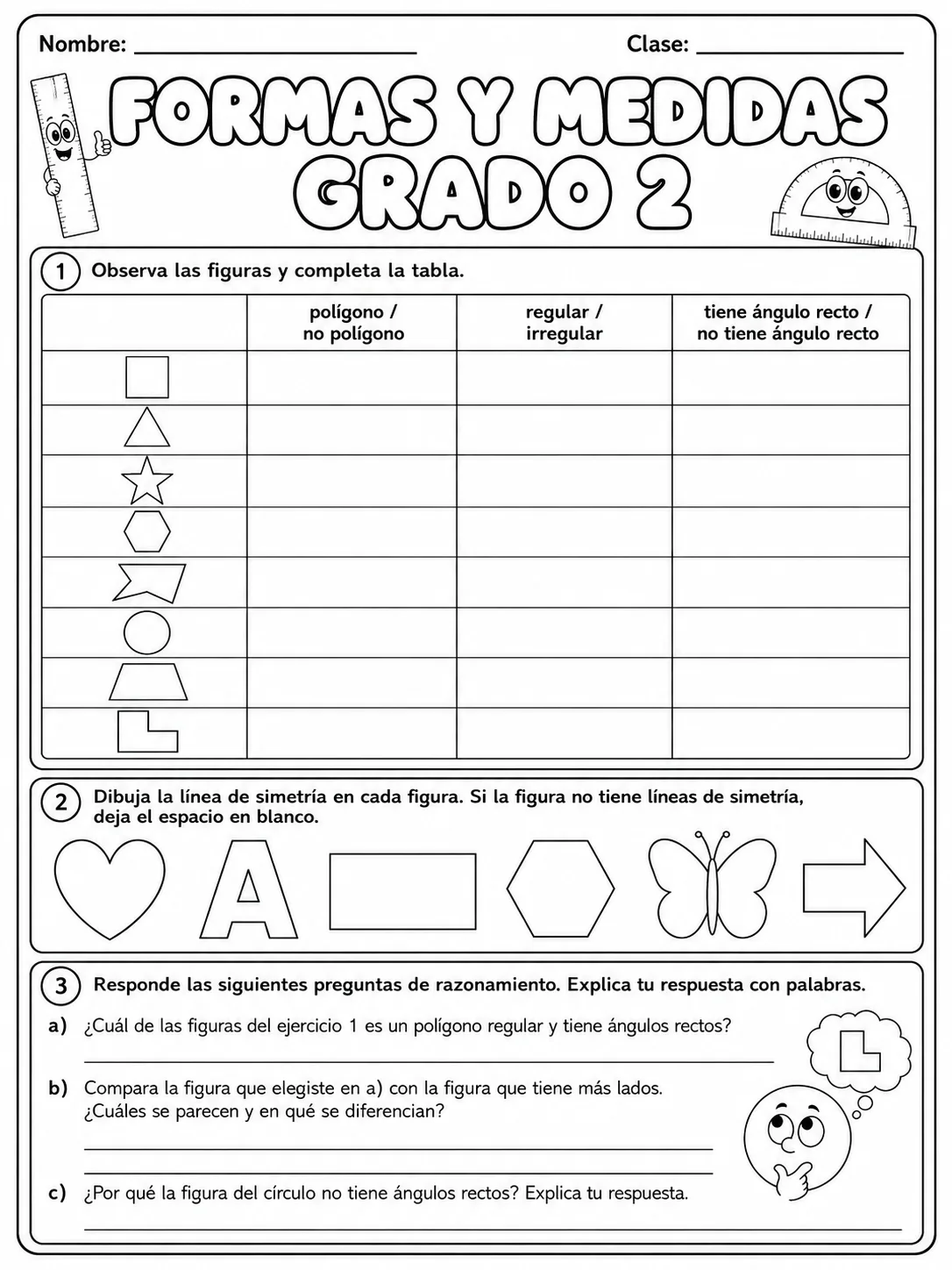 Nombre: ____ Clase: ____

FORMAS Y MEDIDAS
GRADO 2

1 Observa las figuras y completa la tabla.

|  | polígono / no polígono | regular / irregular | tiene ángulo recto / no tiene ángulo recto |
|---|---|---|---|
|  |  |  |  |
|  |  |  |  |
|  |  |  |  |
|  |  |  |  |
|  |  |  |  |
|  |  |  |  |
|  |  |  |  |
|  |  |  |  |

2 Dibuja la línea de simetría en cada figura. Si la figura no tiene líneas de simetría, deja el espacio en blanco.

A

3 Responde las siguientes preguntas de razonamiento. Explica tu respuesta con palabras.

a) ¿Cuál de las figuras del ejercicio 1 es un polígono regular y tiene ángulos rectos?
____

b) Compara la figura que elegiste en a) con la figura que tiene más lados. ¿Cuáles se parecen y en qué se diferencian?
____
____

c) ¿Por qué la figura del círculo no tiene ángulos rectos? Explica tu respuesta.
____